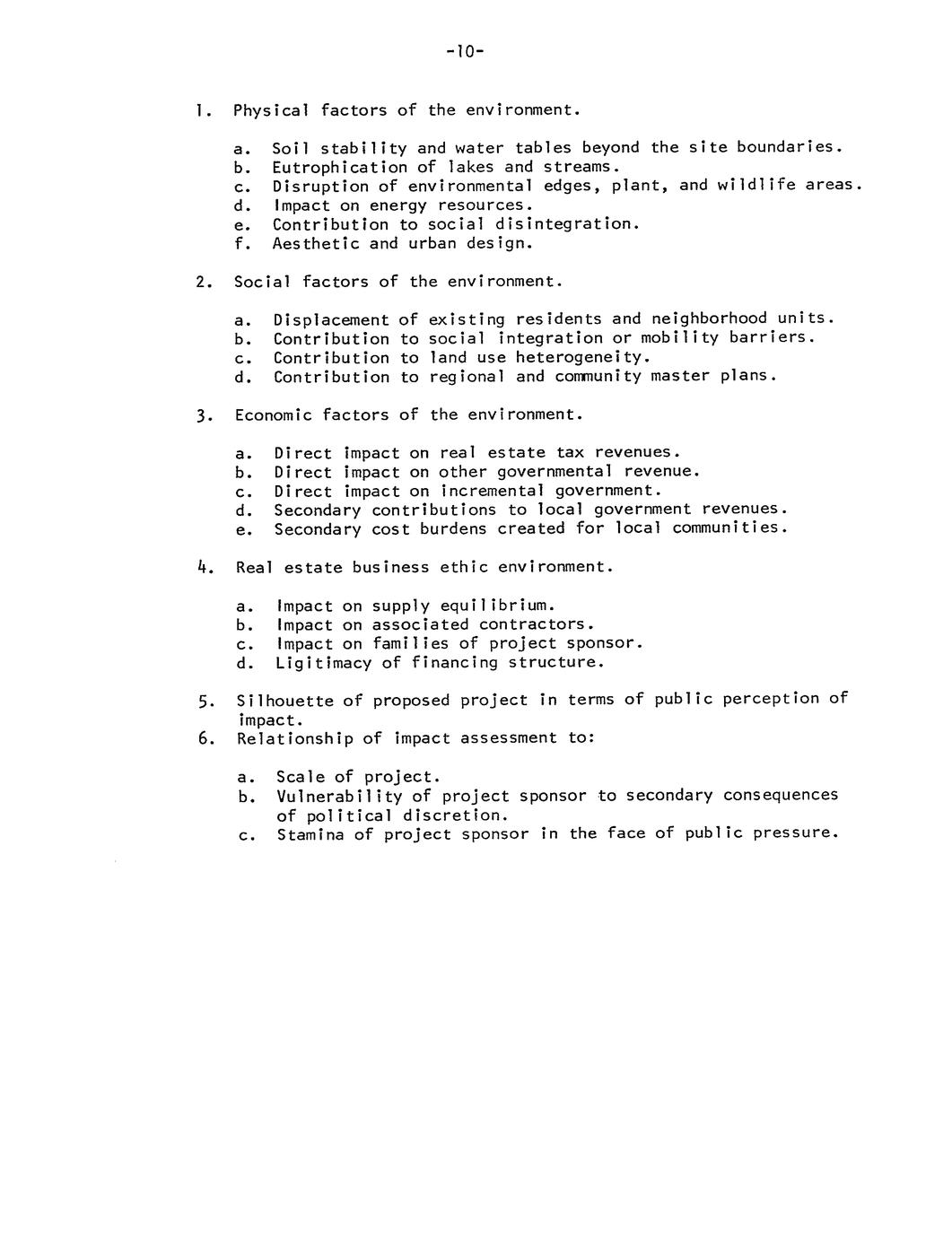 -10-

1. Physical factors of the environment.

a. Soil stability and water tables beyond the site boundaries.
b. Eutrophication of lakes and streams.
c. Disruption of environmental edges, plant, and wildlife areas.
d. Impact on energy resources.
e. Contribution to social disintegration.
f. Aesthetic and urban design.

2. Social factors of the environment.

a. Displacement of existing residents and neighborhood units.
b. Contribution to social integration or mobility barriers.
c. Contribution to land use heterogeneity.
d. Contribution to regional and community master plans.

3. Economic factors of the environment.

a. Direct impact on real estate tax revenues.
b. Direct impact on other governmental revenue.
c. Direct impact on incremental government.
d. Secondary contributions to local government revenues.
e. Secondary cost burdens created for local communities.

4. Real estate business ethic environment.

a. Impact on supply equilibrium.
b. Impact on associated contractors.
c. Impact on families of project sponsor.
d. Ligitimacy of financing structure.

5. Silhouette of proposed project in terms of public perception of impact.
6. Relationship of impact assessment to:

a. Scale of project.
b. Vulnerability of project sponsor to secondary consequences of political discretion.
c. Stamina of project sponsor in the face of public pressure.